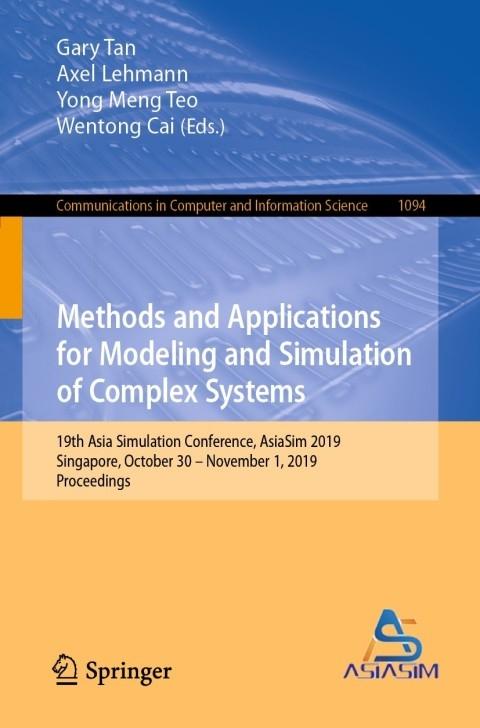 Gary Tan
Axel Lehmann
Yong Meng Teo
Wentong Cai (Eds.)

Communications in Computer and Information Science 1094

Methods and Applications for Modeling and Simulation of Complex Systems

19th Asia Simulation Conference, AsiaSim 2019
Singapore, October 30 – November 1, 2019
Proceedings

Springer

ASIASIM